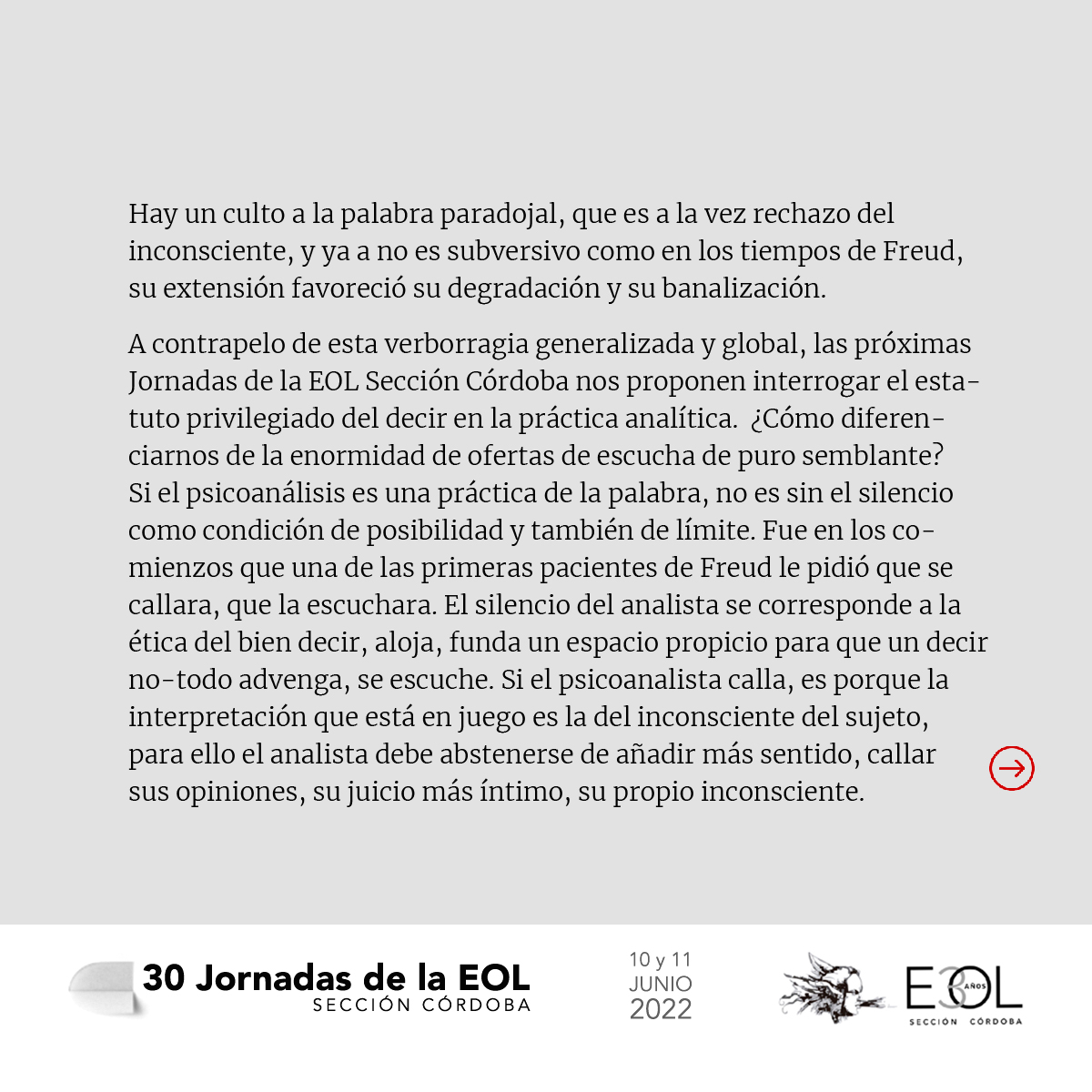 Hay un culto a la palabra paradojal, que es a la vez rechazo del inconsciente, y ya a no es subversivo como en los tiempos de Freud, su extensión favoreció su degradación y su banalización.

A contrapelo de esta verborragia generalizada y global, las próximas Jornadas de la EOL Sección Córdoba nos proponen interrogar el estatuto privilegiado del decir en la práctica analítica. ¿Cómo diferenciarnos de la enormidad de ofertas de escucha de puro semblante? Si el psicoanálisis es una práctica de la palabra, no es sin el silencio como condición de posibilidad y también de límite. Fue en los comienzos que una de las primeras pacientes de Freud le pidió que se callara, que la escuchara. El silencio del analista se corresponde a la ética del bien decir, aloja, funda un espacio propicio para que un decir no-todo advenga, se escuche. Si el psicoanalista calla, es porque la interpretación que está en juego es la del inconsciente del sujeto, para ello el analista debe abstenerse de añadir más sentido, callar sus opiniones, su juicio más íntimo, su propio inconsciente.

30 Jornadas de la EOL
SECCIÓN CÓRDOBA

10 y 11
JUNIO
2022

E30L AÑOS
SECCIÓN CÓRDOBA